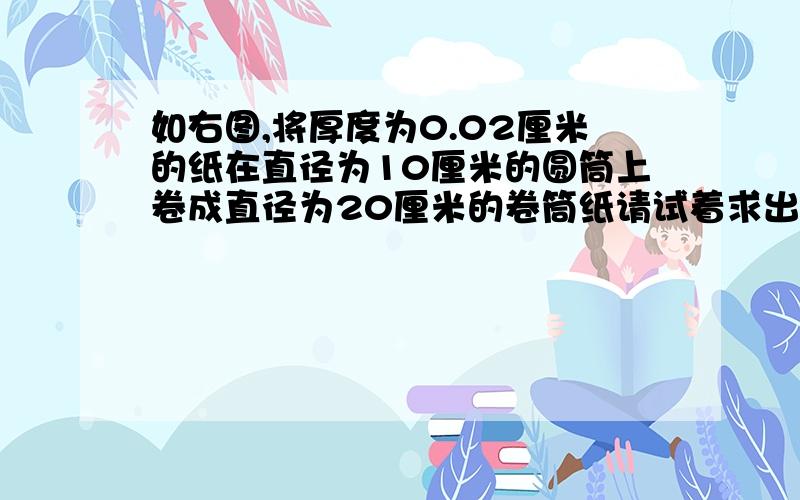 如右图,将厚度为0.02厘米的纸在直径为10厘米的圆筒上卷成直径为20厘米的卷筒纸请试着求出